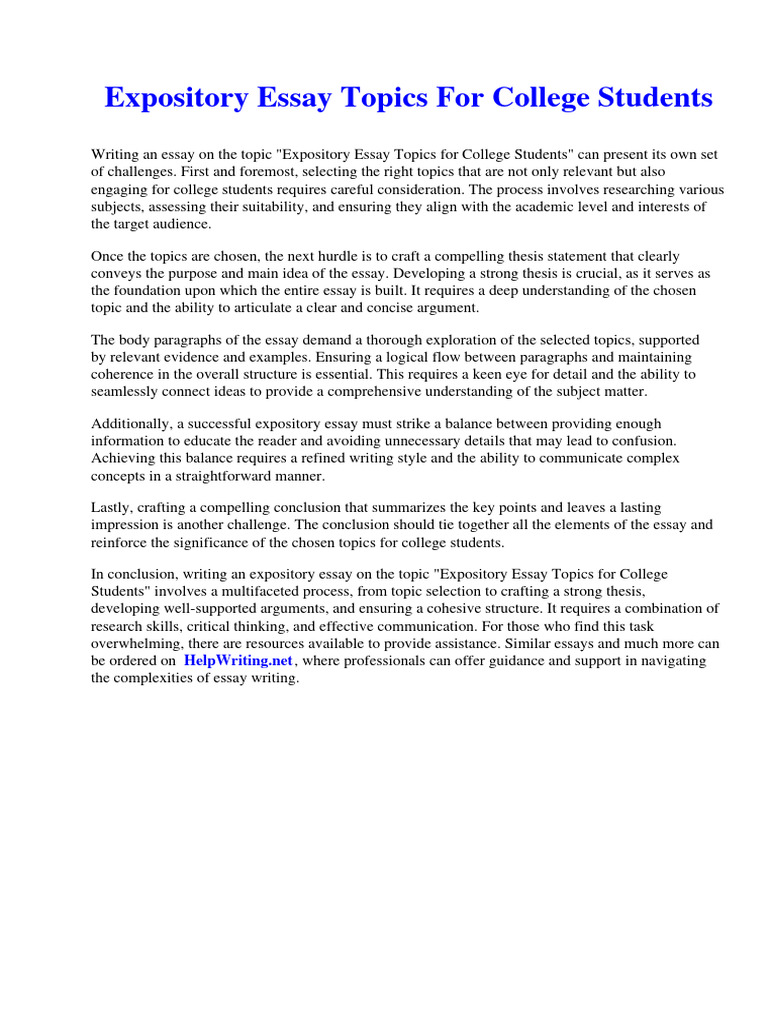 Expository Essay Topics For College Students

Writing an essay on the topic "Expository Essay Topics for College Students" can present its own set of challenges. First and foremost, selecting the right topics that are not only relevant but also engaging for college students requires careful consideration. The process involves researching various subjects, assessing their suitability, and ensuring they align with the academic level and interests of the target audience.

Once the topics are chosen, the next hurdle is to craft a compelling thesis statement that clearly conveys the purpose and main idea of the essay. Developing a strong thesis is crucial, as it serves as the foundation upon which the entire essay is built. It requires a deep understanding of the chosen topic and the ability to articulate a clear and concise argument.

The body paragraphs of the essay demand a thorough exploration of the selected topics, supported by relevant evidence and examples. Ensuring a logical flow between paragraphs and maintaining coherence in the overall structure is essential. This requires a keen eye for detail and the ability to seamlessly connect ideas to provide a comprehensive understanding of the subject matter.

Additionally, a successful expository essay must strike a balance between providing enough information to educate the reader and avoiding unnecessary details that may lead to confusion. Achieving this balance requires a refined writing style and the ability to communicate complex concepts in a straightforward manner.

Lastly, crafting a compelling conclusion that summarizes the key points and leaves a lasting impression is another challenge. The conclusion should tie together all the elements of the essay and reinforce the significance of the chosen topics for college students.

In conclusion, writing an expository essay on the topic "Expository Essay Topics for College Students" involves a multifaceted process, from topic selection to crafting a strong thesis, developing well-supported arguments, and ensuring a cohesive structure. It requires a combination of research skills, critical thinking, and effective communication. For those who find this task overwhelming, there are resources available to provide assistance. Similar essays and much more can be ordered on HelpWriting.net, where professionals can offer guidance and support in navigating the complexities of essay writing.